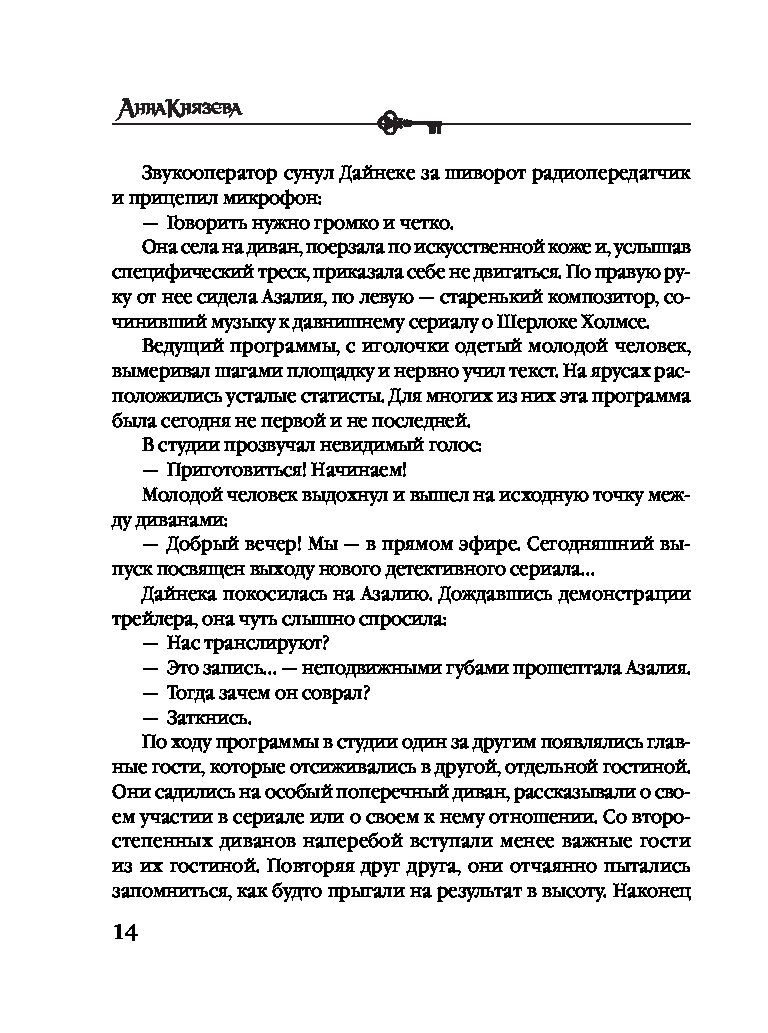 АннаКнязева

Звукооператор сунул Дайнеке за шиворот радиопередатчик и прицепил микрофон:

— Говорить нужно громко и четко.

Она села на диван, поерзала по искусственной коже и, услышав специфический треск, приказала себе не двигаться. По правую руку от нее сидела Азалия, по левую — старенький композитор, сочинивший музыку к давнишнему сериалу о Шерлоке Холмсе.

Ведущий программы, с иголочки одетый молодой человек, вымеривал шагами площадку и нервно учил текст. На ярусах расположились усталые статисты. Для многих из них эта программа была сегодня не первой и не последней.

В студии прозвучал невидимый голос:

— Приготовиться! Начинаем!

Молодой человек выдохнул и вышел на исходную точку между диванами:

— Добрый вечер! Мы — в прямом эфире. Сегодняшний выпуск посвящен выходу нового детективного сериала...

Дайнека покосилась на Азалию. Дождавшись демонстрации трейлера, она чуть слышно спросила:

— Нас транслируют?

— Это запись... — неподвижными губами прошептала Азалия.

— Тогда зачем он соврал?

— Заткнись.

По ходу программы в студии один за другим появлялись главные гости, которые отсиживались в другой, отдельной гостиной. Они садились на особый поперечный диван, рассказывали о своем участии в сериале или о своем к нему отношении. Со второстепенных диванов наперебой вступали менее важные гости из их гостиной. Повторяя друг друга, они отчаянно пытались запомниться, как будто прыгали на результат в высоту. Наконец

14